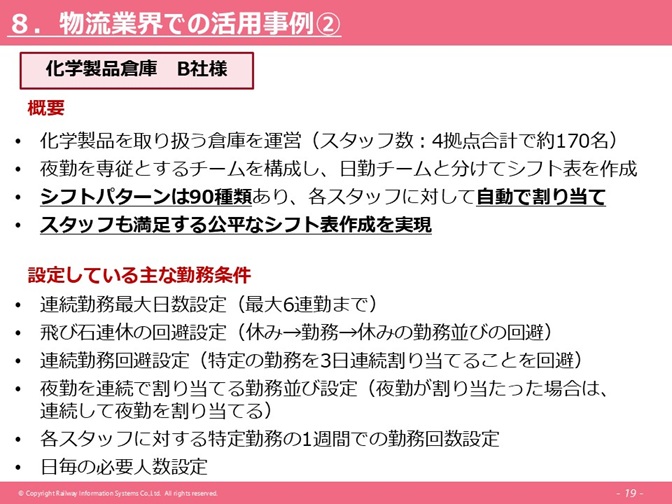 8．物流業界での活用事例②

化学製品倉庫　B社様

概要

• 化学製品を取り扱う倉庫を運営（スタッフ数：4拠点合計で約170名）
• 夜勤を専従とするチームを構成し、日勤チームと分けてシフト表を作成
• シフトパターンは90種類あり、各スタッフに対して自動で割り当て
• スタッフも満足する公平なシフト表作成を実現

設定している主な勤務条件

• 連続勤務最大日数設定（最大6連勤まで）
• 飛び石連休の回避設定（休み→勤務→休みの勤務並びの回避）
• 連続勤務回避設定（特定の勤務を3日連続割り当てることを回避）
• 夜勤を連続で割り当てる勤務並び設定（夜勤が割り当たった場合は、連続して夜勤を割り当てる）
• 各スタッフに対する特定勤務の1週間での勤務回数設定
• 日毎の必要人数設定

© Copyright Railway Information Systems Co.,Ltd. All rights reserved.

- 19 -